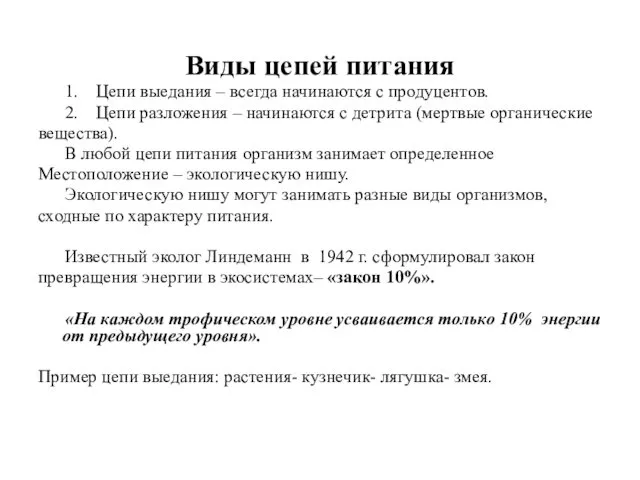 Виды цепей питания

1. Цепи выедания – всегда начинаются с продуцентов.

2. Цепи разложения – начинаются с детрита (мертвые органические вещества).

В любой цепи питания организм занимает определенное Местоположение – экологическую нишу.

Экологическую нишу могут занимать разные виды организмов, сходные по характеру питания.

Известный эколог Линдеманн в 1942 г. сформулировал закон превращения энергии в экосистемах– «закон 10%».

«На каждом трофическом уровне усваивается только 10% энергии от предыдущего уровня».

Пример цепи выедания: растения- кузнечик- лягушка- змея.